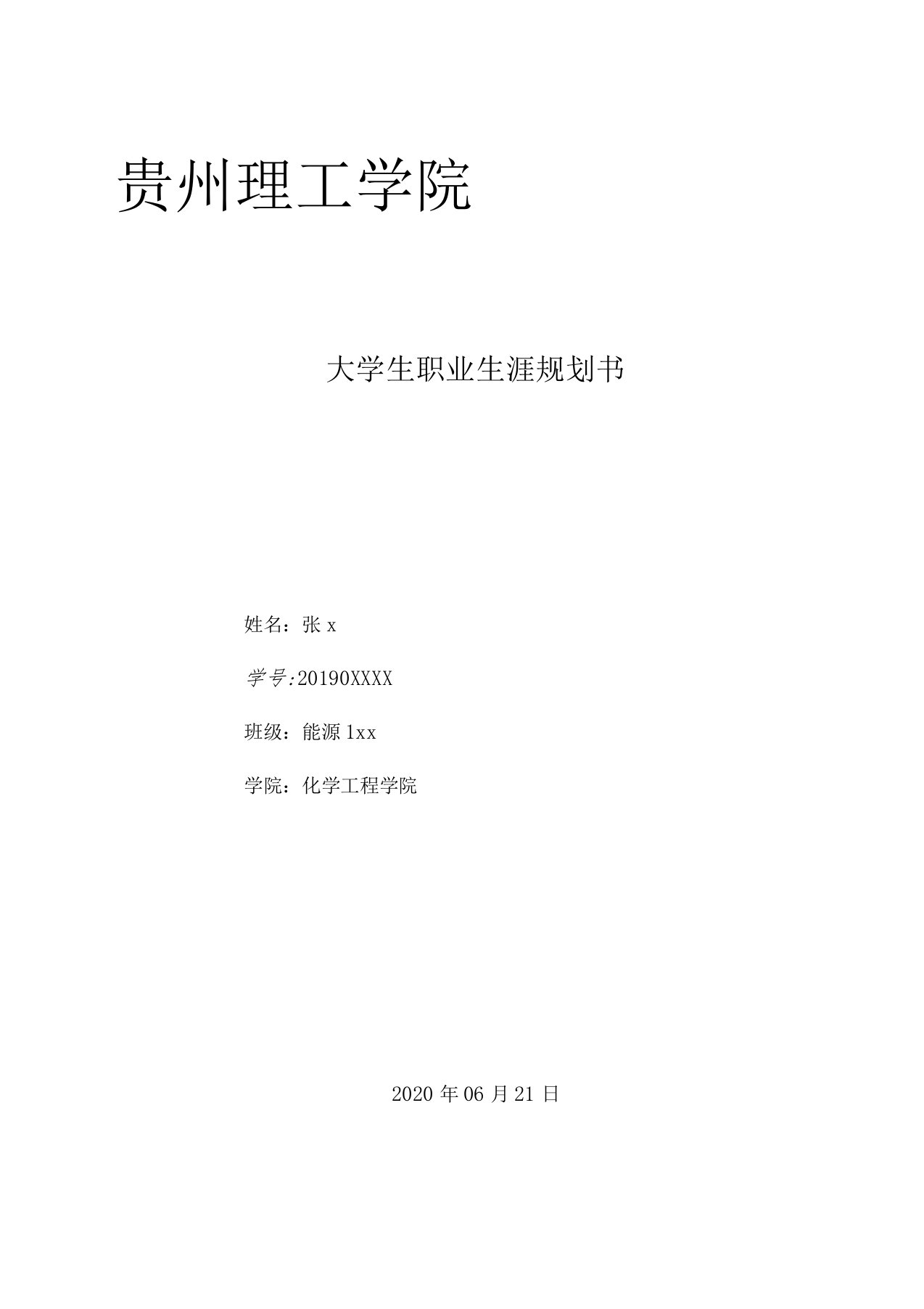 贵州理工学院

大学生职业生涯规划书

姓名：张 x

学号:20190XXXX

班级：能源 1xx

学院：化学工程学院

2020 年 06 月 21 日